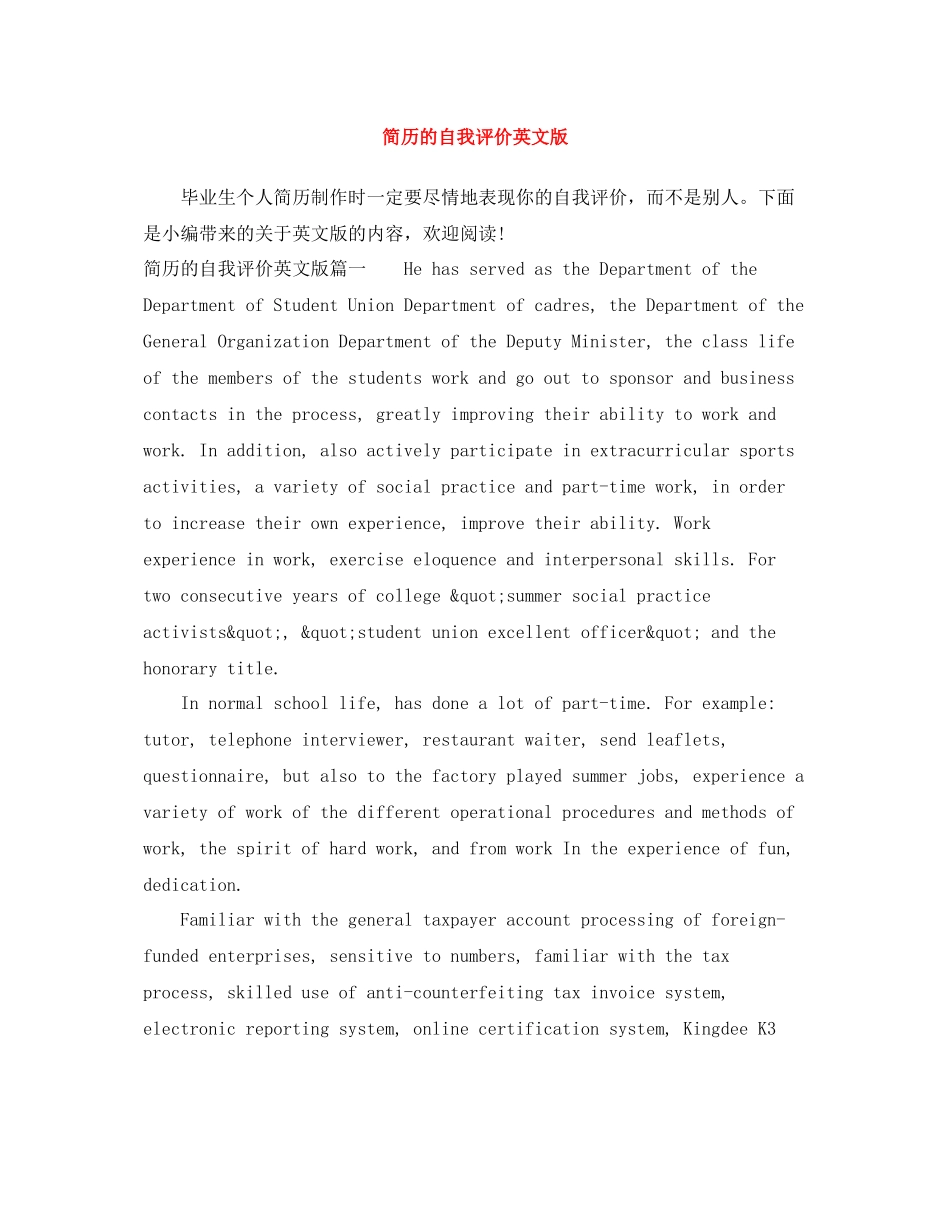 简历的自我评价英文版

毕业生个人简历制作时一定要尽情地表现你的自我评价，而不是别人。下面是小编带来的关于英文版的内容，欢迎阅读!

简历的自我评价英文版篇一　He has served as the Department of the Department of Student Union Department of cadres, the Department of the General Organization Department of the Deputy Minister, the class life of the members of the students work and go out to sponsor and business contacts in the process, greatly improving their ability to work and work. In addition, also actively participate in extracurricular sports activities, a variety of social practice and part-time work, in order to increase their own experience, improve their ability. Work experience in work, exercise eloquence and interpersonal skills. For two consecutive years of college &quot;summer social practice activists&quot;, &quot;student union excellent officer&quot; and the honorary title.

In normal school life, has done a lot of part-time. For example: tutor, telephone interviewer, restaurant waiter, send leaflets, questionnaire, but also to the factory played summer jobs, experience a variety of work of the different operational procedures and methods of work, the spirit of hard work, and from work In the experience of fun, dedication.

Familiar with the general taxpayer account processing of foreign-funded enterprises, sensitive to numbers, familiar with the tax process, skilled use of anti-counterfeiting tax invoice system, electronic reporting system, online certification system, Kingdee K3